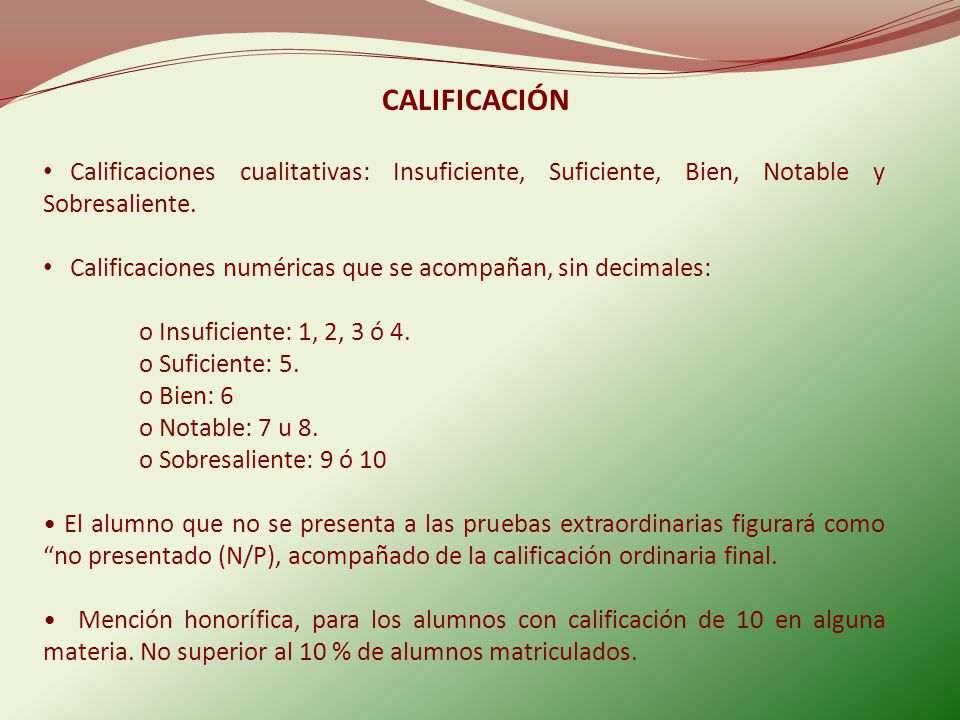 CALIFICACIÓN

• Calificaciones cualitativas: Insuficiente, Suficiente, Bien, Notable y Sobresaliente.

• Calificaciones numéricas que se acompañan, sin decimales:

o Insuficiente: 1, 2, 3 ó 4.
o Suficiente: 5.
o Bien: 6
o Notable: 7 u 8.
o Sobresaliente: 9 ó 10

• El alumno que no se presenta a las pruebas extraordinarias figurará como “no presentado (N/P), acompañado de la calificación ordinaria final.

• Mención honorífica, para los alumnos con calificación de 10 en alguna materia. No superior al 10 % de alumnos matriculados.